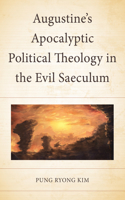 Augustine's Apocalyptic Political Theology in the Evil Saeculum

PUNG RYONG KIM